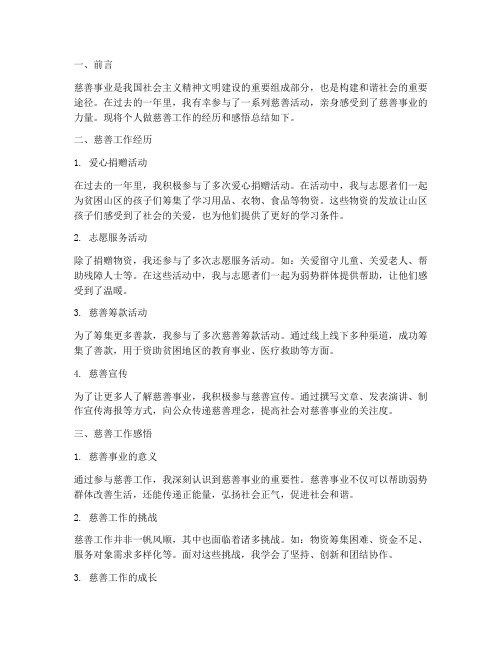 一、前言

慈善事业是我国社会主义精神文明建设的重要组成部分，也是构建和谐社会的重要途径。在过去的一年里，我有幸参与了一系列慈善活动，亲身感受到了慈善事业的力量。现将个人做慈善工作的经历和感悟总结如下。

二、慈善工作经历

1. 爱心捐赠活动

在过去的一年里，我积极参与了多次爱心捐赠活动。在活动中，我与志愿者们一起为贫困山区的孩子们筹集了学习用品、衣物、食品等物资。这些物资的发放让山区孩子们感受到了社会的关爱，也为他们提供了更好的学习条件。

2. 志愿服务活动

除了捐赠物资，我还参与了多次志愿服务活动。如：关爱留守儿童、关爱老人、帮助残障人士等。在这些活动中，我与志愿者们一起为弱势群体提供帮助，让他们感受到了温暖。

3. 慈善筹款活动

为了筹集更多善款，我参与了多次慈善筹款活动。通过线上线下多种渠道，成功筹集了善款，用于资助贫困地区的教育事业、医疗救助等方面。

4. 慈善宣传

为了让更多人了解慈善事业，我积极参与慈善宣传。通过撰写文章、发表演讲、制作宣传海报等方式，向公众传递慈善理念，提高社会对慈善事业的关注度。

三、慈善工作感悟

1. 慈善事业的意义

通过参与慈善工作，我深刻认识到慈善事业的重要性。慈善事业不仅可以帮助弱势群体改善生活，还能传递正能量，弘扬社会正气，促进社会和谐。

2. 慈善工作的挑战

慈善工作并非一帆风顺，其中也面临着诸多挑战。如：物资筹集困难、资金不足、服务对象需求多样化等。面对这些挑战，我学会了坚持、创新和团结协作。

3. 慈善工作的成长